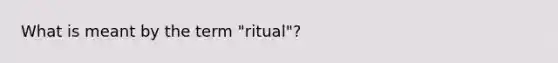 What is meant by the term "ritual"?